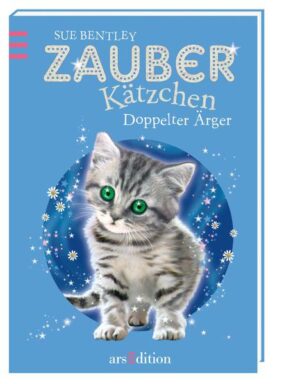 SUE BENTLEY

ZAUBER Kätzchen

Doppelter Ärger

arsEdition